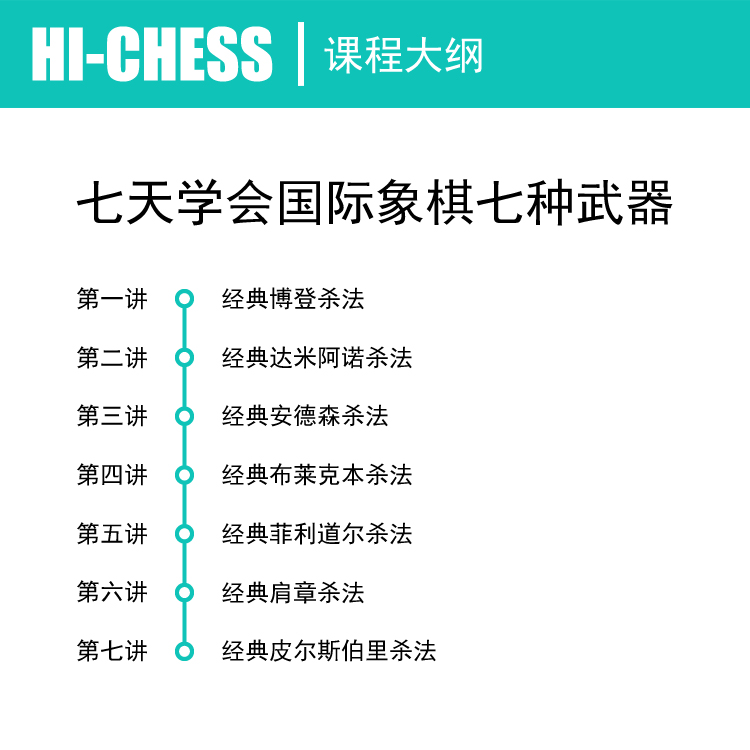 HI-CHESS | 课程大纲

七天学会国际象棋七种武器

第一讲 经典博登杀法

第二讲 经典达米阿诺杀法

第三讲 经典安德森杀法

第四讲 经典布莱克本杀法

第五讲 经典菲利道尔杀法

第六讲 经典肩章杀法

第七讲 经典皮尔斯伯里杀法